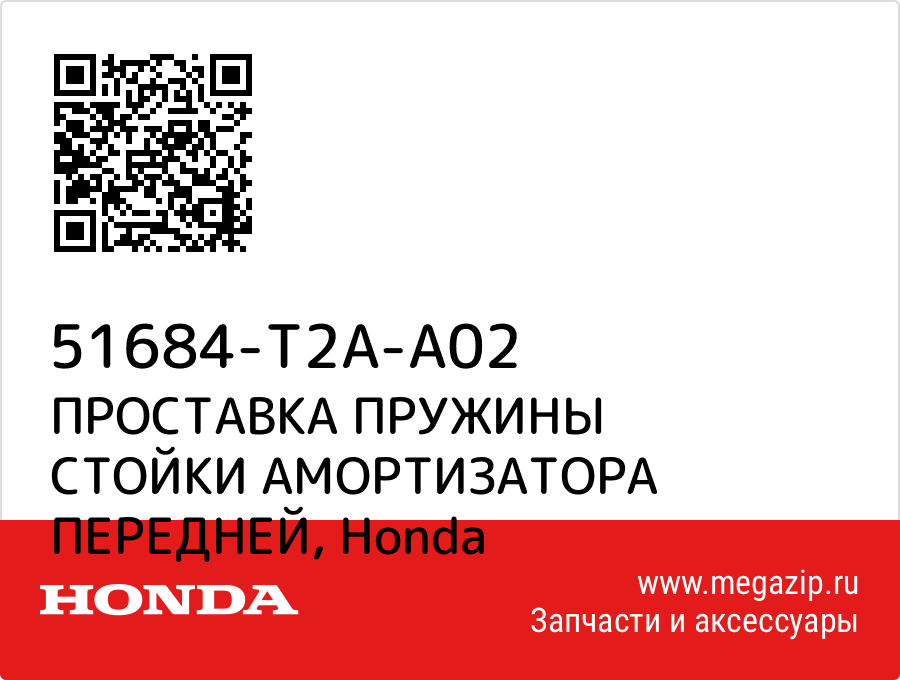 51684-T2A-A02
ПРОСТАВКА ПРУЖИНЫ СТОЙКИ АМОРТИЗАТОРА ПЕРЕДНЕЙ, Honda

HONDA

www.megazip.ru
Запчасти и аксессуары